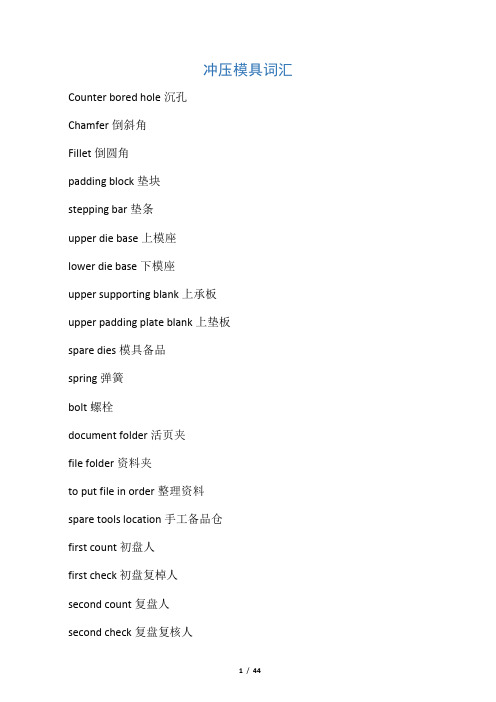 冲压模具词汇

Counter bored hole 沉孔

Chamfer 倒斜角

Fillet 倒圆角

padding block 垫块

stepping bar 垫条

upper die base 上模座

lower die base 下模座

upper supporting blank 上承板

upper padding plate blank 上垫板

spare dies 模具备品

spring 弹簧

bolt 螺栓

document folder 活页夹

file folder 资料夹

to put file in order 整理资料

spare tools location 手工备品仓

first count 初盘人

first check 初盘复棹人

second count 复盘人

second check 复盘复核人

1 / 44